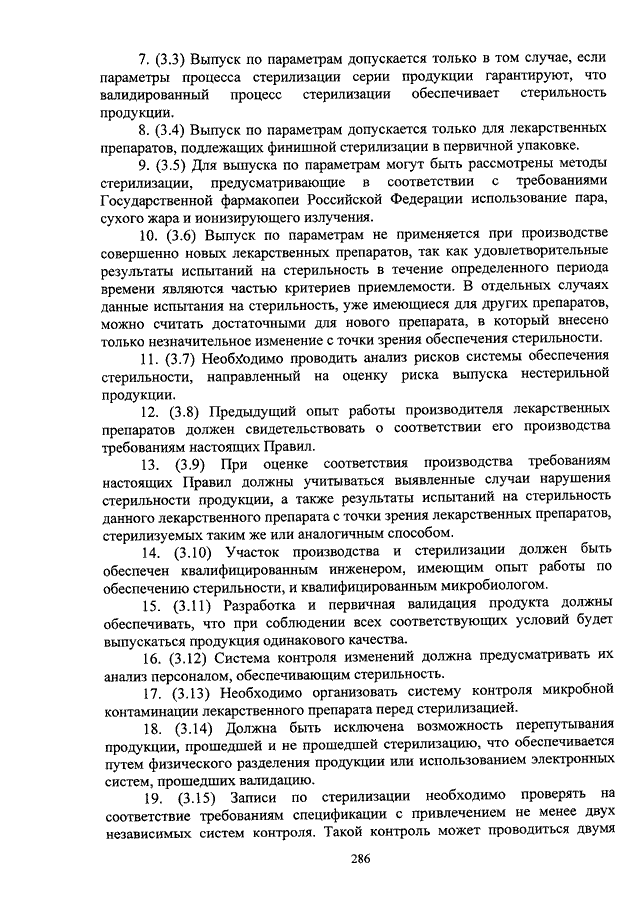 7. (3.3) Выпуск по параметрам допускается только в том случае, если параметры процесса стерилизации серии продукции гарантируют, что валидированный процесс стерилизации обеспечивает стерильность продукции.

8. (3.4) Выпуск по параметрам допускается только для лекарственных препаратов, подлежащих финишной стерилизации в первичной упаковке.

9. (3.5) Для выпуска по параметрам могут быть рассмотрены методы стерилизации, предусматривающие в соответствии с требованиями Государственной фармакопеи Российской Федерации использование пара, сухого жара и ионизирующего излучения.

10. (3.6) Выпуск по параметрам не применяется при производстве совершенно новых лекарственных препаратов, так как удовлетворительные результаты испытаний на стерильность в течение определенного периода времени являются частью критериев приемлемости. В отдельных случаях данные испытания на стерильность, уже имеющиеся для других препаратов, можно считать достаточными для нового препарата, в который внесено только незначительное изменение с точки зрения обеспечения стерильности.

11. (3.7) Необходимо проводить анализ рисков системы обеспечения стерильности, направленный на оценку риска выпуска нестерильной продукции.

12. (3.8) Предыдущий опыт работы производителя лекарственных препаратов должен свидетельствовать о соответствии его производства требованиям настоящих Правил.

13. (3.9) При оценке соответствия производства требованиям настоящих Правил должны учитываться выявленные случаи нарушения стерильности продукции, а также результаты испытаний на стерильность данного лекарственного препарата с точки зрения лекарственных препаратов, стерилизуемых таким же или аналогичным способом.

14. (3.10) Участок производства и стерилизации должен быть обеспечен квалифицированным инженером, имеющим опыт работы по обеспечению стерильности, и квалифицированным микробиологом.

15. (3.11) Разработка и первичная валидация продукта должны обеспечивать, что при соблюдении всех соответствующих условий будет выпускаться продукция одинакового качества.

16. (3.12) Система контроля изменений должна предусматривать их анализ персоналом, обеспечивающим стерильность.

17. (3.13) Необходимо организовать систему контроля микробной контаминации лекарственного препарата перед стерилизацией.

18. (3.14) Должна быть исключена возможность перепутывания продукции, прошедшей и не прошедшей стерилизацию, что обеспечивается путем физического разделения продукции или использованием электронных систем, прошедших валидацию.

19. (3.15) Записи по стерилизации необходимо проверять на соответствие требованиям спецификации с привлечением не менее двух независимых систем контроля. Такой контроль может проводиться двумя

286